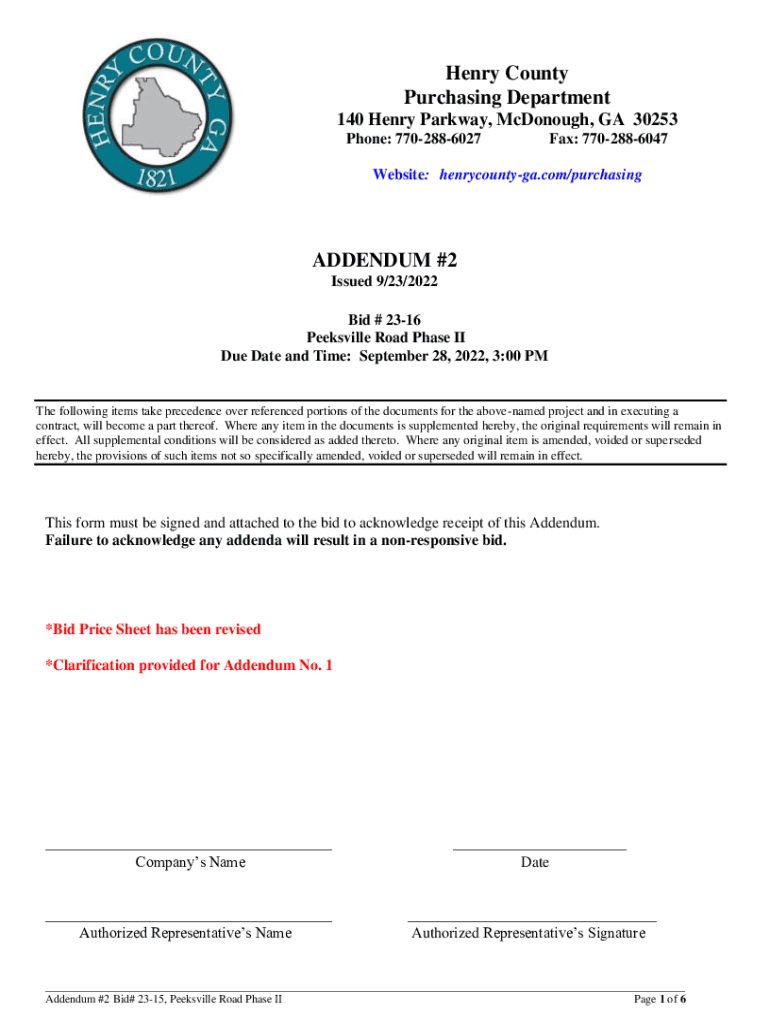 HENRY COUNTY GA
1821

Henry County
Purchasing Department
140 Henry Parkway, McDonough, GA 30253
Phone: 770-288-6027 Fax: 770-288-6047
Website: henrycounty-ga.com/purchasing

ADDENDUM #2
Issued 9/23/2022

Bid # 23-16
Peeksville Road Phase II
Due Date and Time: September 28, 2022, 3:00 PM

The following items take precedence over referenced portions of the documents for the above-named project and in executing a contract, will become a part thereof. Where any item in the documents is supplemented hereby, the original requirements will remain in effect. All supplemental conditions will be considered as added thereto. Where any original item is amended, voided or superseded hereby, the provisions of such items not so specifically amended, voided or superseded will remain in effect.

This form must be signed and attached to the bid to acknowledge receipt of this Addendum.
Failure to acknowledge any addenda will result in a non-responsive bid.

*Bid Price Sheet has been revised

*Clarification provided for Addendum No. 1

Company's Name

Date

Authorized Representative's Name

Authorized Representative's Signature

Addendum #2 Bid# 23-15, Peeksville Road Phase II

Page 1 of 6